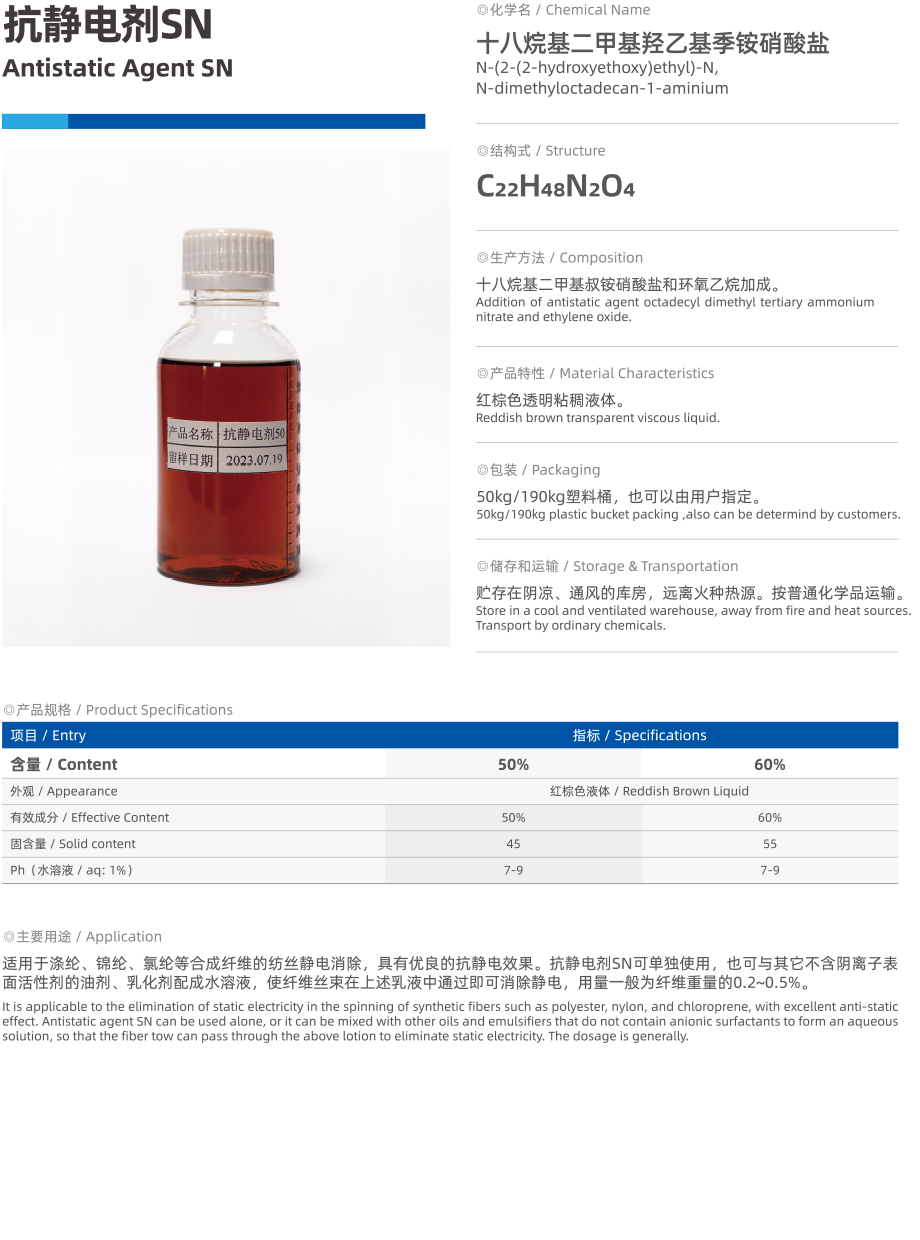 抗静电剂SN
Antistatic Agent SN

产品名称 抗静电剂50
留样日期 2023.07.19

◎化学名 / Chemical Name

十八烷基二甲基羟乙基季铵硝酸盐
N-(2-(2-hydroxyethoxy)ethyl)-N, N-dimethyloctadecan-1-aminium

◎结构式 / Structure

$C_{22}H_{48}N_2O_4$

◎生产方法 / Composition

十八烷基二甲基叔铵硝酸盐和环氧乙烷加成。
Addition of antistatic agent octadecyl dimethyl tertiary ammonium nitrate and ethylene oxide.

◎产品特性 / Material Characteristics

红棕色透明粘稠液体。
Reddish brown transparent viscous liquid.

◎包装 / Packaging

50kg/190kg塑料桶，也可以由用户指定。
50kg/190kg plastic bucket packing ,also can be determind by customers.

◎储存和运输 / Storage & Transportation

贮存在阴凉、通风的库房，远离火种热源。按普通化学品运输。
Store in a cool and ventilated warehouse, away from fire and heat sources. Transport by ordinary chemicals.

◎产品规格 / Product Specifications

| 项目 / Entry | 指标 / Specifications | |
|---|---|---|
| 含量 / Content | 50% | 60% |
| 外观 / Appearance | 红棕色液体 / Reddish Brown Liquid | |
| 有效成分 / Effective Content | 50% | 60% |
| 固含量 / Solid content | 45 | 55 |
| Ph（水溶液 / aq: 1%） | 7-9 | 7-9 |

◎主要用途 / Application

适用于涤纶、锦纶、氯纶等合成纤维的纺丝静电消除，具有优良的抗静电效果。抗静电剂SN可单独使用，也可与其它不含阴离子表面活性剂的油剂、乳化剂配成水溶液，使纤维丝束在上述乳液中通过即可消除静电，用量一般为纤维重量的0.2~0.5%。

It is applicable to the elimination of static electricity in the spinning of synthetic fibers such as polyester, nylon, and chloroprene, with excellent anti-static effect. Antistatic agent SN can be used alone, or it can be mixed with other oils and emulsifiers that do not contain anionic surfactants to form an aqueous solution, so that the fiber tow can pass through the above lotion to eliminate static electricity. The dosage is generally.